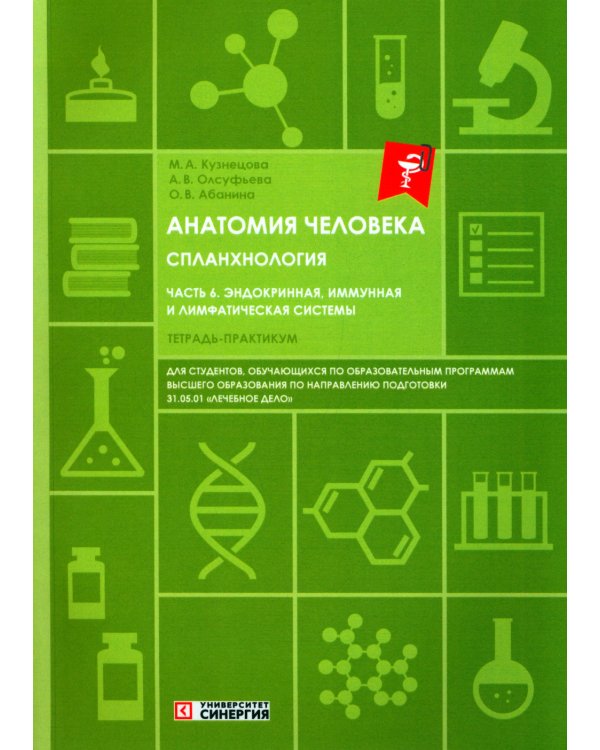 М. А. Кузнецова
А. В. Олсуфьева
О. В. Абанина

АНАТОМИЯ ЧЕЛОВЕКА

СПЛАНХНОЛОГИЯ

ЧАСТЬ 6. ЭНДОКРИННАЯ, ИММУННАЯ И ЛИМФАТИЧЕСКАЯ СИСТЕМЫ

ТЕТРАДЬ-ПРАКТИКУМ

ДЛЯ СТУДЕНТОВ, ОБУЧАЮЩИХСЯ ПО ОБРАЗОВАТЕЛЬНЫМ ПРОГРАММАМ ВЫСШЕГО ОБРАЗОВАНИЯ ПО НАПРАВЛЕНИЮ ПОДГОТОВКИ 31.05.01 «ЛЕЧЕБНОЕ ДЕЛО»

УНИВЕРСИТЕТ СИНЕРГИЯ